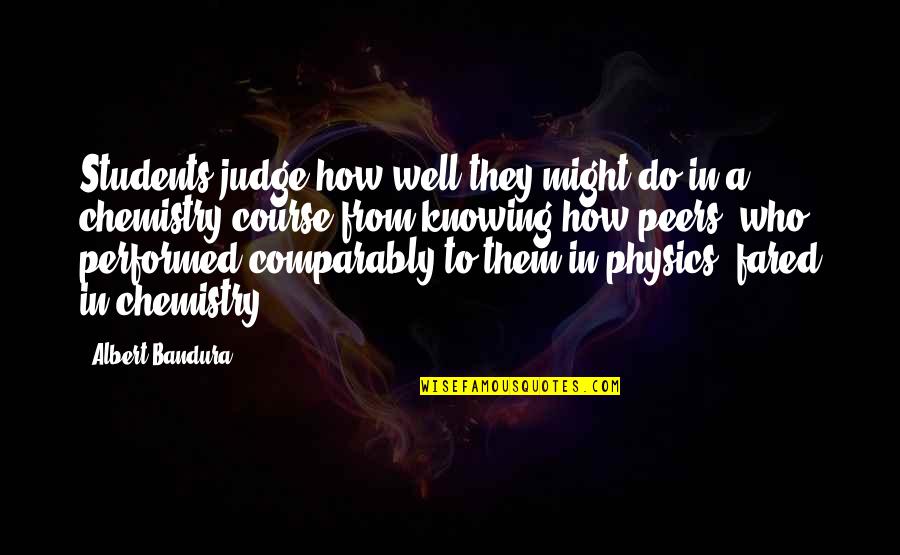 Students judge how well they might do in a chemistry course from knowing how peers, who performed comparably to them in physics, fared in chemistry.

Albert Bandura

WISEFAMOUSQUOTES.COM